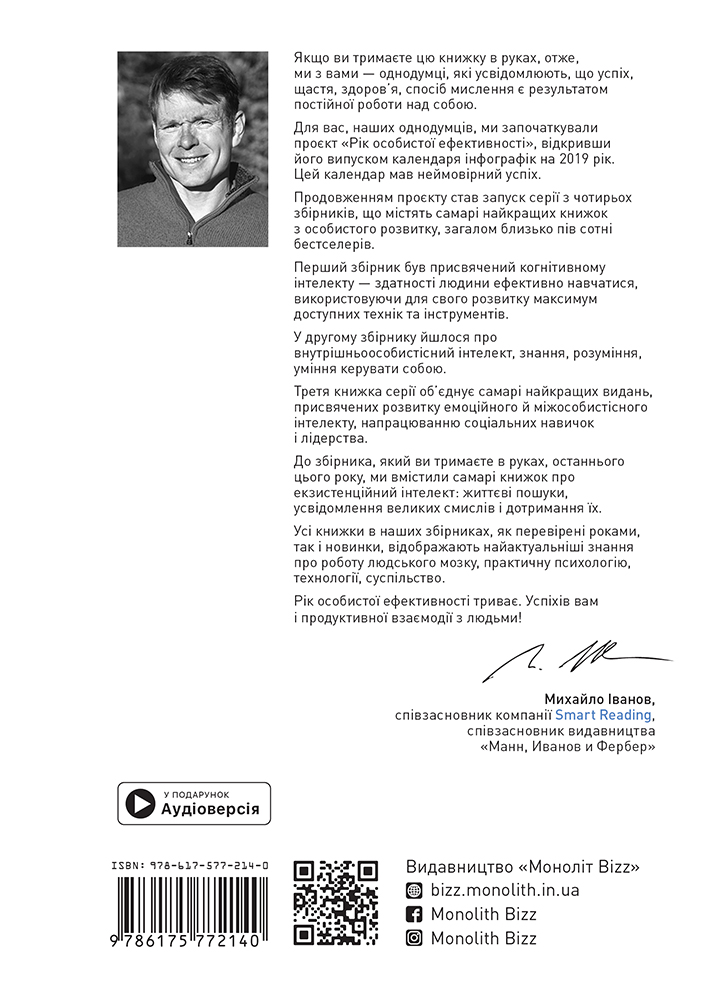 Якщо ви тримаєте цю книжку в руках, отже, ми з вами — однодумці, які усвідомлюють, що успіх, щастя, здоров'я, спосіб мислення є результатом постійної роботи над собою.

Для вас, наших однодумців, ми започаткували проєкт «Рік особистої ефективності», відкривши його випуском календаря інфографік на 2019 рік. Цей календар мав неймовірний успіх.

Продовженням проєкту став запуск серії з чотирьох збірників, що містять самарі найкращих книжок з особистого розвитку, загалом близько пів сотні бестселерів.

Перший збірник був присвячений когнітивному інтелекту — здатності людини ефективно навчатися, використовуючи для свого розвитку максимум доступних технік та інструментів.

У другому збірнику йшлося про внутрішньоособистісний інтелект, знання, розуміння, уміння керувати собою.

Третя книжка серії об'єднує самарі найкращих видань, присвячених розвитку емоційного й міжособистісного інтелекту, напрацюванню соціальних навичок і лідерства.

До збірника, який ви тримаєте в руках, останнього цього року, ми вмістили самарі книжок про екзистенційний інтелект: життєві пошуки, усвідомлення великих смислів і дотримання їх.

Усі книжки в наших збірниках, як перевірені роками, так і новинки, відображають найактуальніші знання про роботу людського мозку, практичну психологію, технології, суспільство.

Рік особистої ефективності триває. Успіхів вам і продуктивної взаємодії з людьми!

Михайло Іванов,
співзасновник компанії Smart Reading,
співзасновник видавництва
«Манн, Иванов и Фербер»

У ПОДАРУНОК
Аудіоверсія

ISBN: 978-617-577-214-0
9 786175 772140

Видавництво «Моноліт Bizz»
bizz.monolith.in.ua
Monolith Bizz
Monolith Bizz